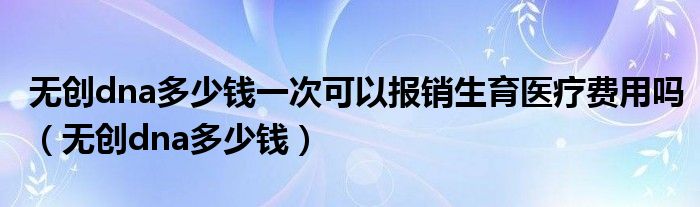 无创dna多少钱一次可以报销生育医疗费用吗（无创dna多少钱）